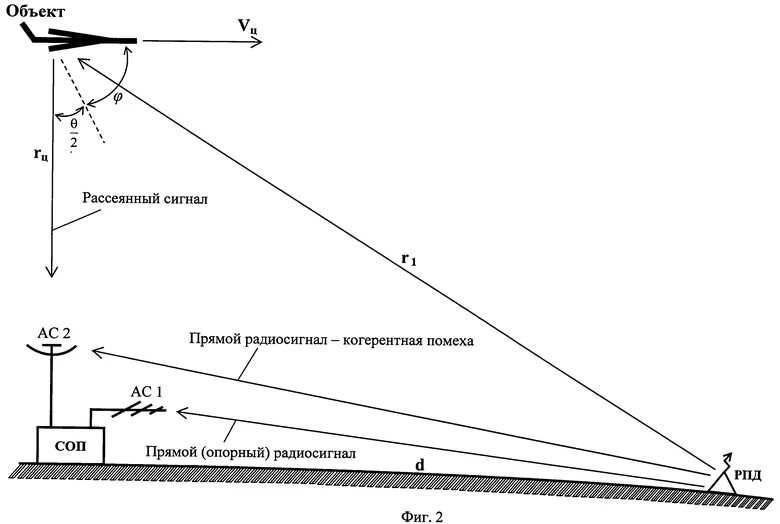 Объект

$V_ц$

$\varphi$

$\frac{\theta}{2}$

$r_ц$

Рассеянный сигнал

$r_1$

АС 2

Прямой радиосигнал – когерентная помеха

АС 1

СОП

Прямой (опорный) радиосигнал

d

РПД

Фиг. 2